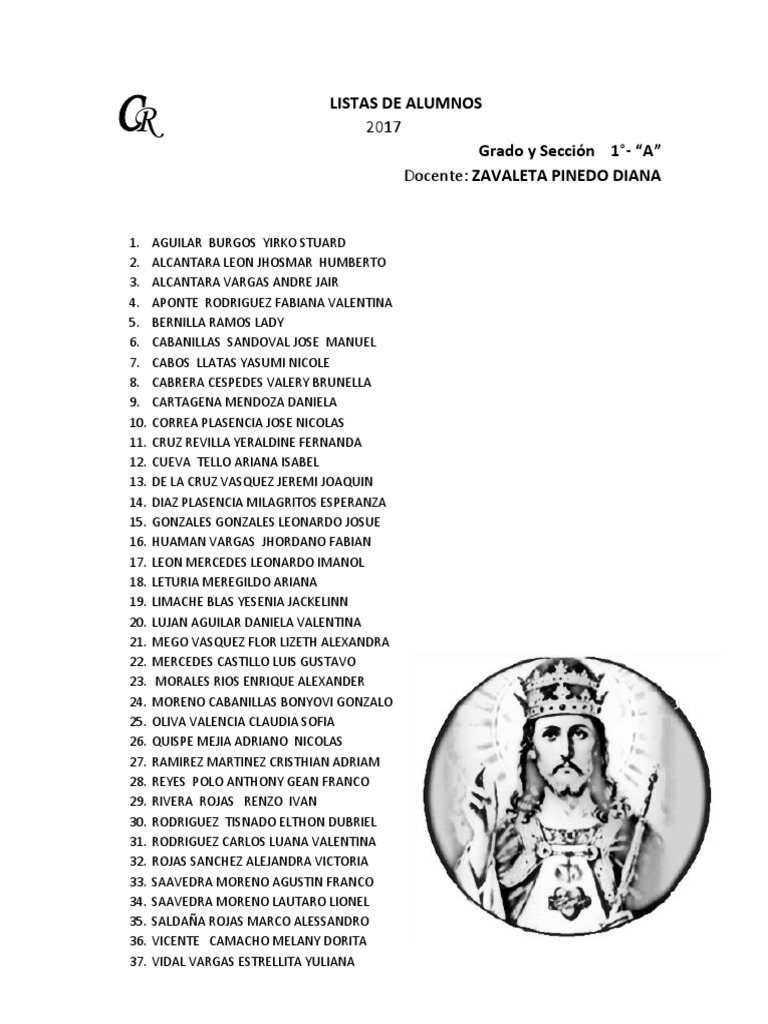 CR

LISTAS DE ALUMNOS
2017

Grado y Sección 1°- "A"
Docente: ZAVALETA PINEDO DIANA

1. AGUILAR BURGOS YIRKO STUARD
2. ALCANTARA LEON JHOSMAR HUMBERTO
3. ALCANTARA VARGAS ANDRE JAIR
4. APONTE RODRIGUEZ FABIANA VALENTINA
5. BERNILLA RAMOS LADY
6. CABANILLAS SANDOVAL JOSE MANUEL
7. CABOS LLATAS YASUMI NICOLE
8. CABRERA CESPEDES VALERY BRUNELLA
9. CARTAGENA MENDOZA DANIELA
10. CORREA PLASENCIA JOSE NICOLAS
11. CRUZ REVILLA YERALDINE FERNANDA
12. CUEVA TELLO ARIANA ISABEL
13. DE LA CRUZ VASQUEZ JEREMI JOAQUIN
14. DIAZ PLASENCIA MILAGRITOS ESPERANZA
15. GONZALES GONZALES LEONARDO JOSUE
16. HUAMAN VARGAS JHORDANO FABIAN
17. LEON MERCEDES LEONARDO IMANOL
18. LETURIA MEREGILDO ARIANA
19. LIMACHE BLAS YESENIA JACKELINN
20. LUJAN AGUILAR DANIELA VALENTINA
21. MEGO VASQUEZ FLOR LIZETH ALEXANDRA
22. MERCEDES CASTILLO LUIS GUSTAVO
23. MORALES RIOS ENRIQUE ALEXANDER
24. MORENO CABANILLAS BONYOVI GONZALO
25. OLIVA VALENCIA CLAUDIA SOFIA
26. QUISPE MEJIA ADRIANO NICOLAS
27. RAMIREZ MARTINEZ CRISTHIAN ADRIAM
28. REYES POLO ANTHONY GEAN FRANCO
29. RIVERA ROJAS RENZO IVAN
30. RODRIGUEZ TISNADO ELTHON DUBRIEL
31. RODRIGUEZ CARLOS LUANA VALENTINA
32. ROJAS SANCHEZ ALEJANDRA VICTORIA
33. SAAVEDRA MORENO AGUSTIN FRANCO
34. SAAVEDRA MORENO LAUTARO LIONEL
35. SALDAÑA ROJAS MARCO ALESSANDRO
36. VICENTE CAMACHO MELANY DORITA
37. VIDAL VARGAS ESTRELLITA YULIANA